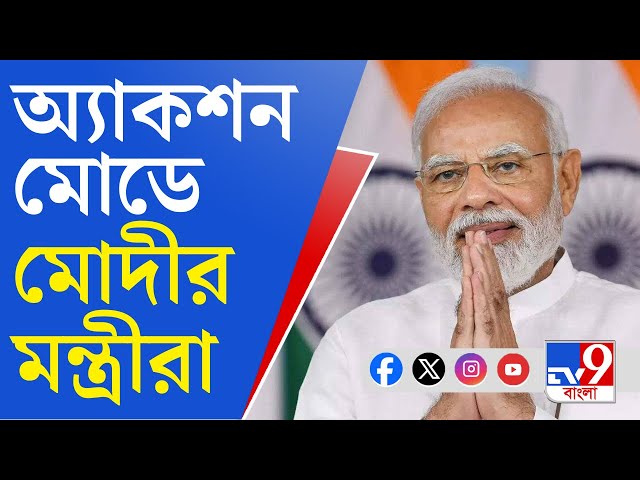 অ্যাকশন মোডে মোদীর মন্ত্রীরা

TV9 বাংলা